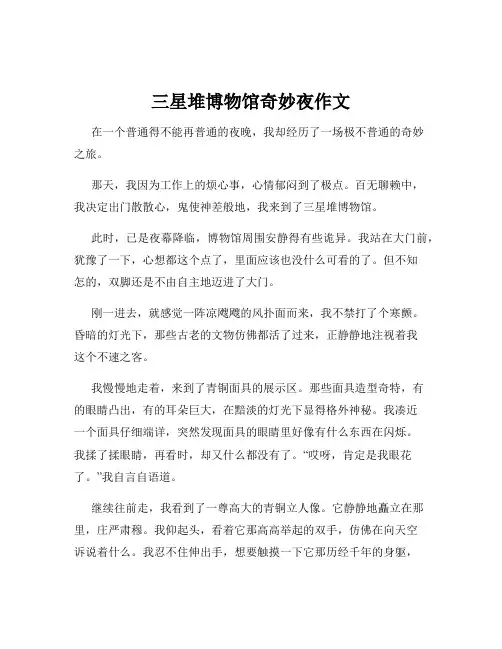 三星堆博物馆奇妙夜作文

在一个普通得不能再普通的夜晚，我却经历了一场极不普通的奇妙之旅。

那天，我因为工作上的烦心事，心情郁闷到了极点。百无聊赖中，我决定出门散散心，鬼使神差般地，我来到了三星堆博物馆。

此时，已是夜幕降临，博物馆周围安静得有些诡异。我站在大门前，犹豫了一下，心想都这个点了，里面应该也没什么可看的了。但不知怎的，双脚还是不由自主地迈进了大门。

刚一进去，就感觉一阵凉飕飕的风扑面而来，我不禁打了个寒颤。昏暗的灯光下，那些古老的文物仿佛都活了过来，正静静地注视着我这个不速之客。

我慢慢地走着，来到了青铜面具的展示区。那些面具造型奇特，有的眼睛凸出，有的耳朵巨大，在黯淡的灯光下显得格外神秘。我凑近一个面具仔细端详，突然发现面具的眼睛里好像有什么东西在闪烁。我揉了揉眼睛，再看时，却又什么都没有了。“哎呀，肯定是我眼花了。”我自言自语道。

继续往前走，我看到了一尊高大的青铜立人像。它静静地矗立在那里，庄严肃穆。我仰起头，看着它那高高举起的双手，仿佛在向天空诉说着什么。我忍不住伸出手，想要触摸一下它那历经千年的身躯，